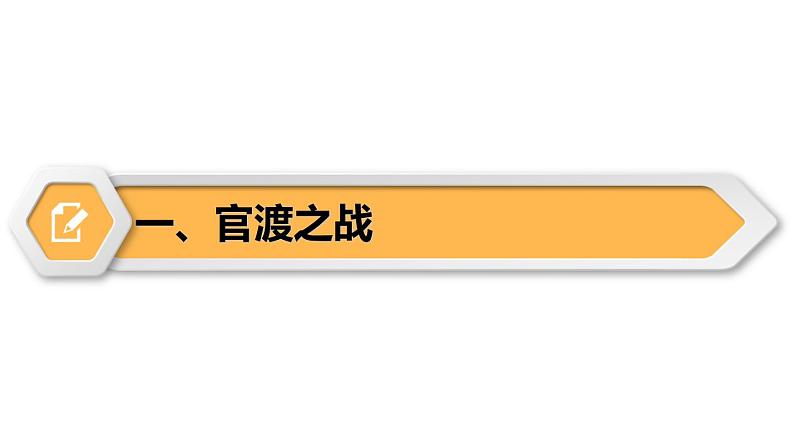 一、官渡之战